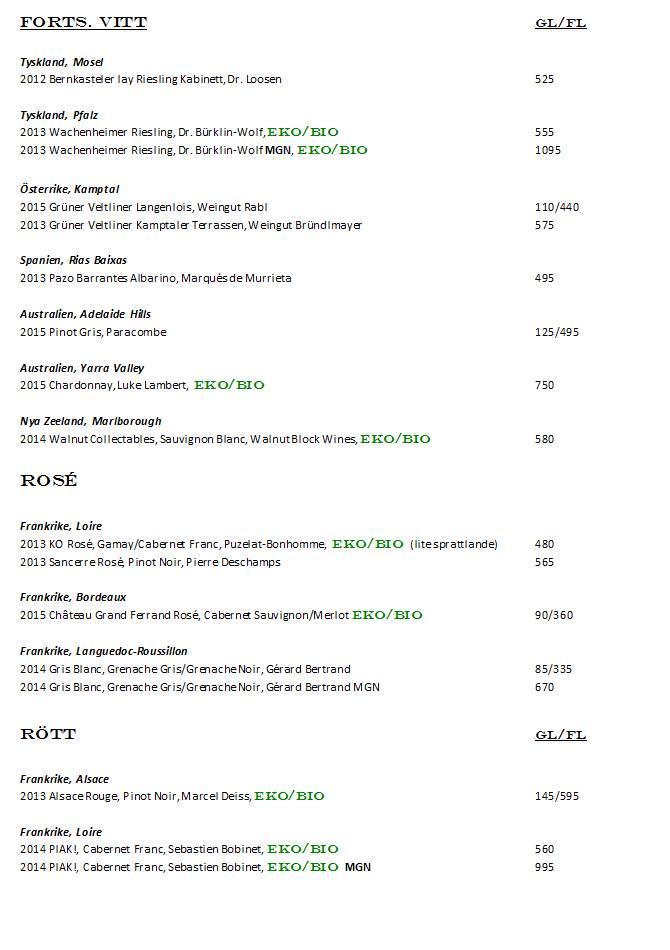 FORTS. VITT GL/FL

Tyskland, Mosel
2012 Bernkasteler lay Riesling Kabinett, Dr. Loosen 525

Tyskland, Pfalz
2013 Wachenheimer Riesling, Dr. Bürklin-Wolf, EKO/BIO 555
2013 Wachenheimer Riesling, Dr. Bürklin-Wolf MGN, EKO/BIO 1095

Österrike, Kamptal
2015 Grüner Veltliner Langenlois, Weingut Rabl 110/440
2013 Grüner Veltliner Kamptaler Terrassen, Weingut Bründlmayer 575

Spanien, Rias Baixas
2013 Pazo Barrantes Albarino, Marquès de Murrieta 495

Australien, Adelaide Hills
2015 Pinot Gris, Paracombe 125/495

Australien, Yarra Valley
2015 Chardonnay, Luke Lambert, EKO/BIO 750

Nya Zeeland, Marlborough
2014 Walnut Collectables, Sauvignon Blanc, Walnut Block Wines, EKO/BIO 580

ROSÉ

Frankrike, Loire
2013 KO Rosé, Gamay/Cabernet Franc, Puzelat-Bonhomme, EKO/BIO (lite sprattlande) 480
2013 Sancerre Rosé, Pinot Noir, Pierre Deschamps 565

Frankrike, Bordeaux
2015 Château Grand Ferrand Rosé, Cabernet Sauvignon/Merlot EKO/BIO 90/360

Frankrike, Languedoc-Roussillon
2014 Gris Blanc, Grenache Gris/Grenache Noir, Gérard Bertrand 85/335
2014 Gris Blanc, Grenache Gris/Grenache Noir, Gérard Bertrand MGN 670

RÖTT GL/FL

Frankrike, Alsace
2013 Alsace Rouge, Pinot Noir, Marcel Deiss, EKO/BIO 145/595

Frankrike, Loire
2014 PIAK!, Cabernet Franc, Sebastien Bobinet, EKO/BIO 560
2014 PIAK!, Cabernet Franc, Sebastien Bobinet, EKO/BIO MGN 995